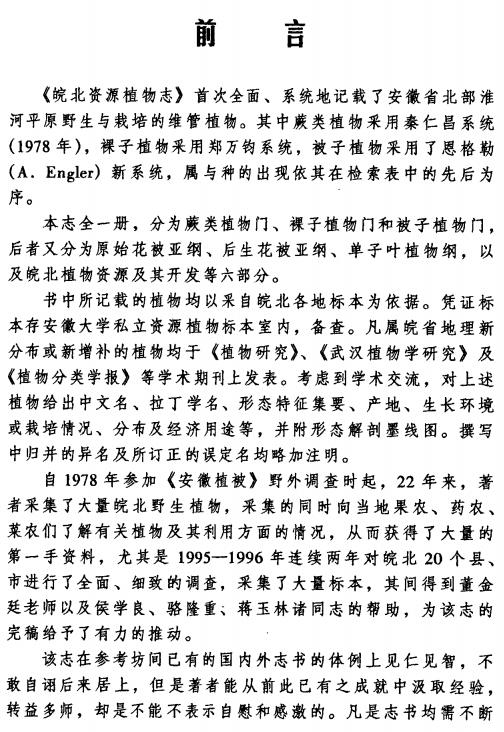 前　言

《皖北资源植物志》首次全面、系统地记载了安徽省北部淮河平原野生与栽培的维管植物。其中蕨类植物采用秦仁昌系统（1978年），裸子植物采用郑万钧系统，被子植物采用了恩格勒（A. Engler）新系统，属与种的出现依其在检索表中的先后为序。

本志全一册，分为蕨类植物门、裸子植物门和被子植物门，后者又分为原始花被亚纲、后生花被亚纲、单子叶植物纲，以及皖北植物资源及其开发等六部分。

书中所记载的植物均以采自皖北各地标本为依据。凭证标本存安徽大学私立资源植物标本室内，备查。凡属皖省地理新分布或新增补的植物均于《植物研究》、《武汉植物学研究》及《植物分类学报》等学术期刊上发表。考虑到学术交流，对上述植物给出中文名、拉丁学名、形态特征集要、产地、生长环境或栽培情况、分布及经济用途等，并附形态解剖墨线图。撰写中归并的异名及所订正的误定名均略加注明。

自1978年参加《安徽植被》野外调查时起，22年来，著者采集了大量皖北野生植物，采集的同时向当地果农、药农、菜农们了解有关植物及其利用方面的情况，从而获得了大量的第一手资料，尤其是1995—1996年连续两年对皖北20个县、市进行了全面、细致的调查，采集了大量标本，其间得到董金廷老师以及侯学良、骆隆重、蒋玉林诸同志的帮助，为该志的完稿给予了有力的推动。

该志在参考坊间已有的国内外志书的体例上见仁见智，不敢自诩后来居上，但是著者能从前此已有之成就中汲取经验，转益多师，却是不能不表示自慰和感激的。凡是志书均需不断